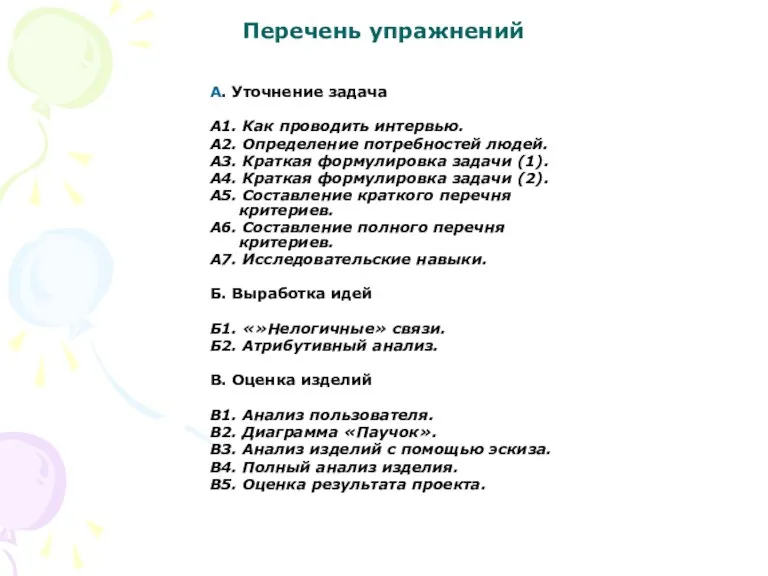 Перечень упражнений

А. Уточнение задача

А1. Как проводить интервью.
А2. Определение потребностей людей.
А3. Краткая формулировка задачи (1).
А4. Краткая формулировка задачи (2).
А5. Составление краткого перечня критериев.
А6. Составление полного перечня критериев.
А7. Исследовательские навыки.

Б. Выработка идей

Б1. «»Нелогичные» связи.
Б2. Атрибутивный анализ.

В. Оценка изделий

В1. Анализ пользователя.
В2. Диаграмма «Паучок».
В3. Анализ изделий с помощью эскиза.
В4. Полный анализ изделия.
В5. Оценка результата проекта.